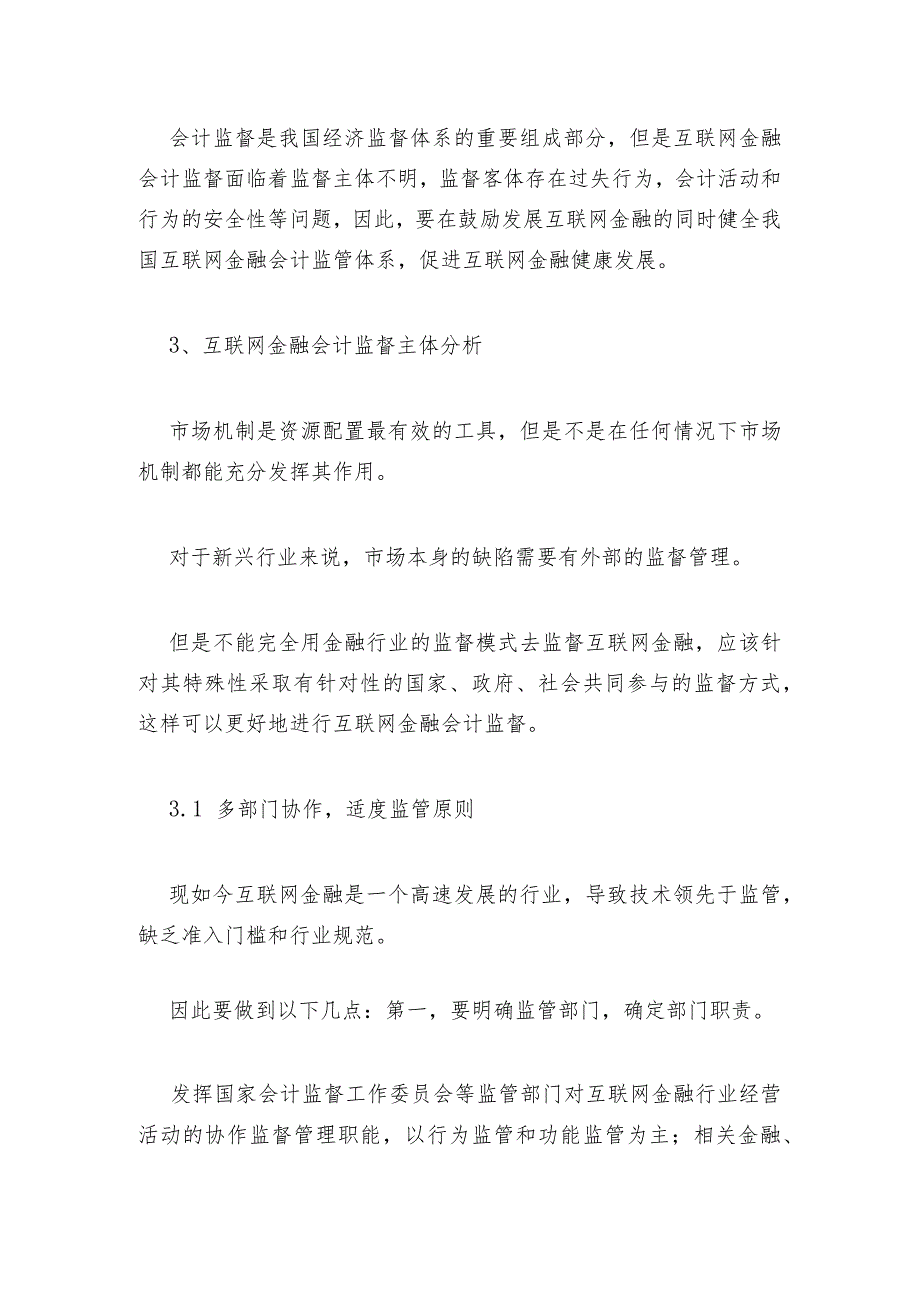 会计监督是我国经济监督体系的重要组成部分，但是互联网金融会计监督面临着监督主体不明，监督客体存在过失行为，会计活动和行为的安全性等问题，因此，要在鼓励发展互联网金融的同时健全我国互联网金融会计监管体系，促进互联网金融健康发展。

3、互联网金融会计监督主体分析

市场机制是资源配置最有效的工具，但是不是在任何情况下市场机制都能充分发挥其作用。

对于新兴行业来说，市场本身的缺陷需要有外部的监督管理。

但是不能完全用金融行业的监督模式去监督互联网金融，应该针对其特殊性采取有针对性的国家、政府、社会共同参与的监督方式，这样可以更好地进行互联网金融会计监督。

3.1 多部门协作，适度监管原则

现如今互联网金融是一个高速发展的行业，导致技术领先于监管，缺乏准入门槛和行业规范。

因此要做到以下几点：第一，要明确监管部门，确定部门职责。

发挥国家会计监督工作委员会等监管部门对互联网金融行业经营活动的协作监督管理职能，以行为监管和功能监管为主；相关金融、